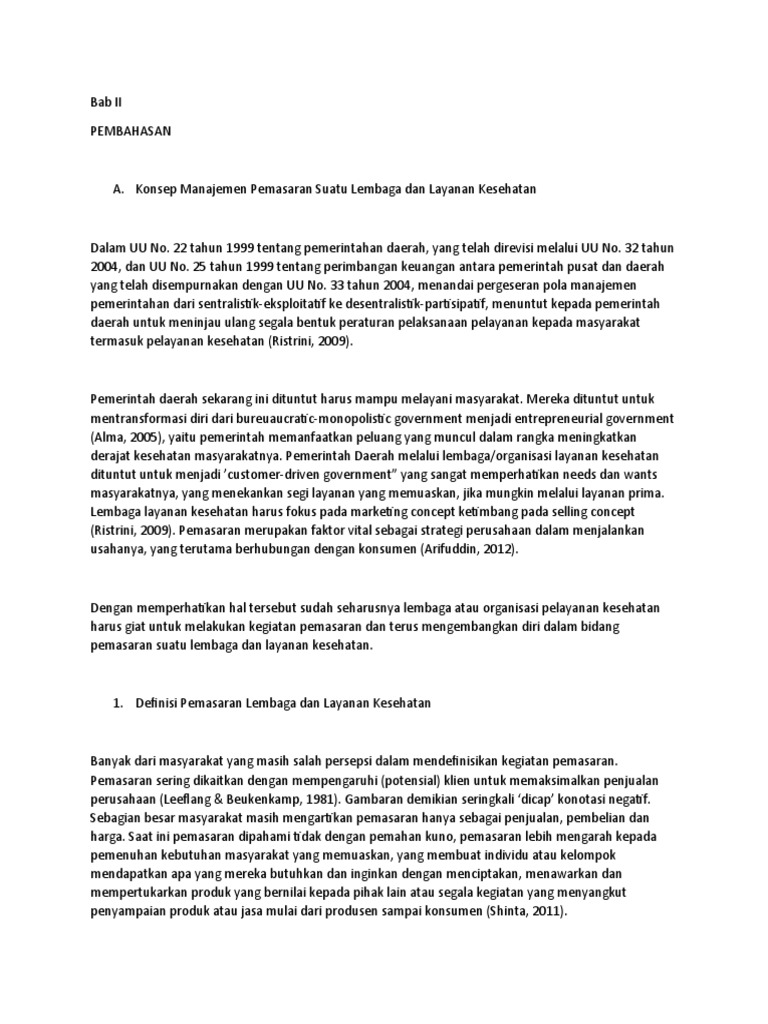 Bab II

PEMBAHASAN

A. Konsep Manajemen Pemasaran Suatu Lembaga dan Layanan Kesehatan

Dalam UU No. 22 tahun 1999 tentang pemerintahan daerah, yang telah direvisi melalui UU No. 32 tahun 2004, dan UU No. 25 tahun 1999 tentang perimbangan keuangan antara pemerintah pusat dan daerah yang telah disempurnakan dengan UU No. 33 tahun 2004, menandai pergeseran pola manajemen pemerintahan dari sentralistik-eksploitatif ke desentralistik-partisipatif, menuntut kepada pemerintah daerah untuk meninjau ulang segala bentuk peraturan pelaksanaan pelayanan kepada masyarakat termasuk pelayanan kesehatan (Ristrini, 2009).

Pemerintah daerah sekarang ini dituntut harus mampu melayani masyarakat. Mereka dituntut untuk mentransformasi diri dari bureuaucratic-monopolistic government menjadi entrepreneurial government (Alma, 2005), yaitu pemerintah memanfaatkan peluang yang muncul dalam rangka meningkatkan derajat kesehatan masyarakatnya. Pemerintah Daerah melalui lembaga/organisasi layanan kesehatan dituntut untuk menjadi 'customer-driven government" yang sangat memperhatikan needs dan wants masyarakatnya, yang menekankan segi layanan yang memuaskan, jika mungkin melalui layanan prima. Lembaga layanan kesehatan harus fokus pada marketing concept ketimbang pada selling concept (Ristrini, 2009). Pemasaran merupakan faktor vital sebagai strategi perusahaan dalam menjalankan usahanya, yang terutama berhubungan dengan konsumen (Arifuddin, 2012).

Dengan memperhatikan hal tersebut sudah seharusnya lembaga atau organisasi pelayanan kesehatan harus giat untuk melakukan kegiatan pemasaran dan terus mengembangkan diri dalam bidang pemasaran suatu lembaga dan layanan kesehatan.

1. Definisi Pemasaran Lembaga dan Layanan Kesehatan

Banyak dari masyarakat yang masih salah persepsi dalam mendefinisikan kegiatan pemasaran. Pemasaran sering dikaitkan dengan mempengaruhi (potensial) klien untuk memaksimalkan penjualan perusahaan (Leeflang & Beukenkamp, 1981). Gambaran demikian seringkali 'dicap' konotasi negatif. Sebagian besar masyarakat masih mengartikan pemasaran hanya sebagai penjualan, pembelian dan harga. Saat ini pemasaran dipahami tidak dengan pemahan kuno, pemasaran lebih mengarah kepada pemenuhan kebutuhan masyarakat yang memuaskan, yang membuat individu atau kelompok mendapatkan apa yang mereka butuhkan dan inginkan dengan menciptakan, menawarkan dan mempertukarkan produk yang bernilai kepada pihak lain atau segala kegiatan yang menyangkut penyampaian produk atau jasa mulai dari produsen sampai konsumen (Shinta, 2011).